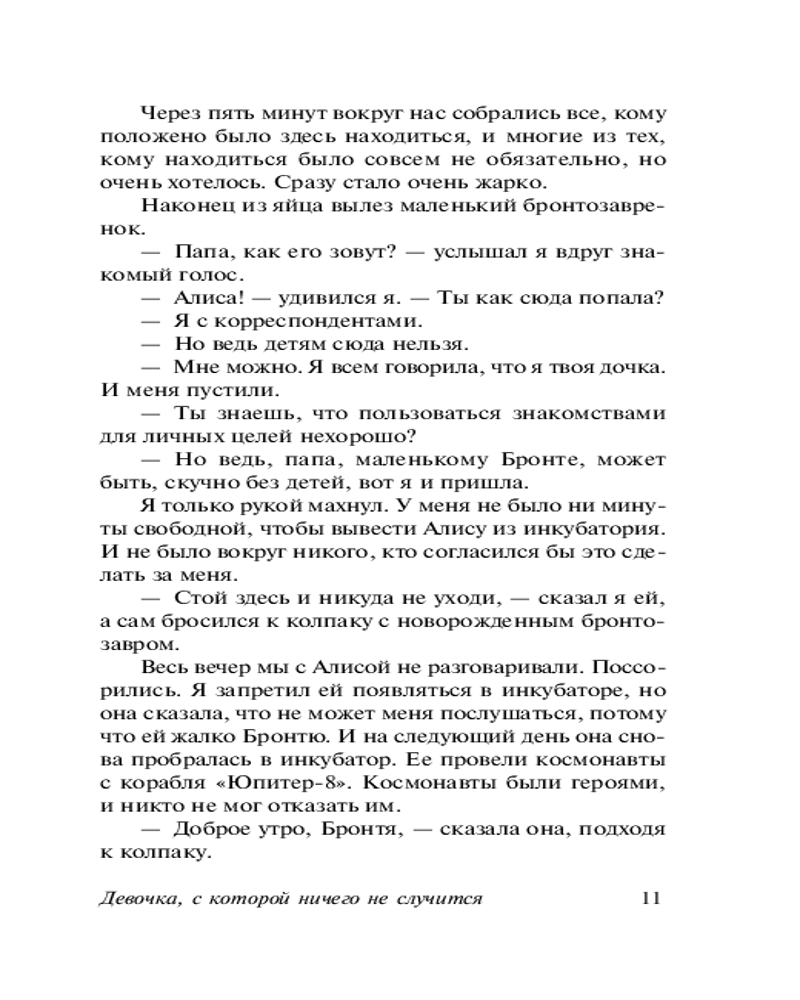 Через пять минут вокруг нас собрались все, кому положено было здесь находиться, и многие из тех, кому находиться было совсем не обязательно, но очень хотелось. Сразу стало очень жарко.

Наконец из яйца вылез маленький бронтозавренок.

— Папа, как его зовут? — услышал я вдруг знакомый голос.

— Алиса! — удивился я. — Ты как сюда попала?

— Я с корреспондентами.

— Но ведь детям сюда нельзя.

— Мне можно. Я всем говорила, что я твоя дочка. И меня пустили.

— Ты знаешь, что пользоваться знакомствами для личных целей нехорошо?

— Но ведь, папа, маленькому Бронте, может быть, скучно без детей, вот я и пришла.

Я только рукой махнул. У меня не было ни минуты свободной, чтобы вывести Алису из инкубатория. И не было вокруг никого, кто согласился бы это сделать за меня.

— Стой здесь и никуда не уходи, — сказал я ей, а сам бросился к колпаку с новорожденным бронтозавром.

Весь вечер мы с Алисой не разговаривали. Поссорились. Я запретил ей появляться в инкубаторе, но она сказала, что не может меня послушаться, потому что ей жалко Бронтю. И на следующий день она снова пробралась в инкубатор. Ее провели космонавты с корабля «Юпитер-8». Космонавты были героями, и никто не мог отказать им.

— Доброе утро, Бронтя, — сказала она, подходя к колпаку.

Девочка, с которой ничего не случится 11